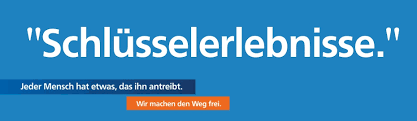 "Schlüsselerlebnisse."

Jeder Mensch hat etwas, das ihn antreibt.

Wir machen den Weg frei.